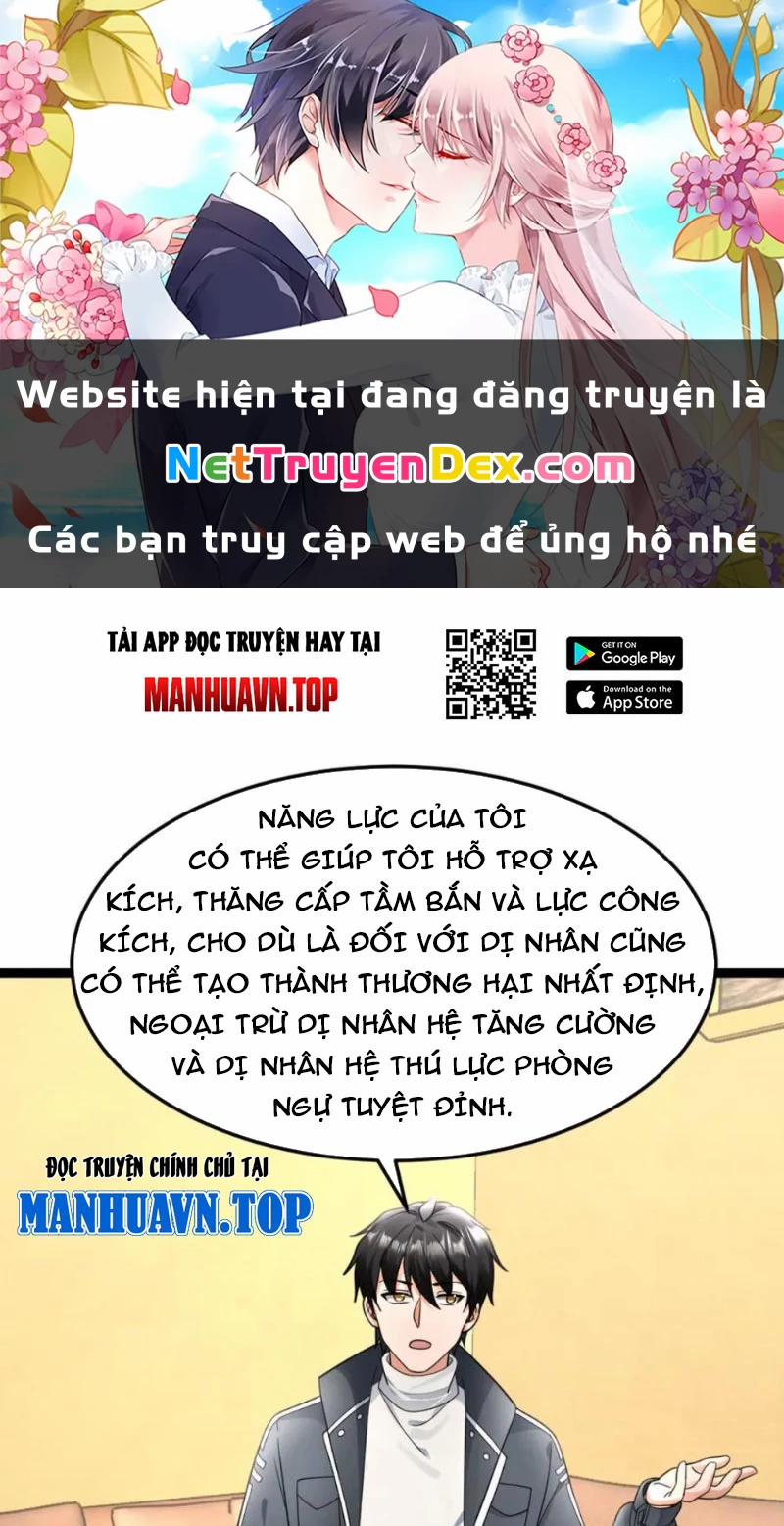 Website hiện tại đang đăng truyện là
NetTruyenDex.com
Các bạn truy cập web để ủng hộ nhé

TẢI APP ĐỌC TRUYỆN HAY TẠI
MANHUAVN.TOP

GET IT ON
Google Play
Download on the
App Store

NĂNG LỰC CỦA TÔI CÓ THỂ GIÚP TÔI HỖ TRỢ XẠ KÍCH, THĂNG CẤP TẦM BẮN VÀ LỰC CÔNG KÍCH, CHO DÙ LÀ ĐỐI VỚI DỊ NHÂN CŨNG CÓ THỂ TẠO THÀNH THƯƠNG HẠI NHẤT ĐỊNH, NGOẠI TRỪ DỊ NHÂN HỆ TĂNG CƯỜNG VÀ DỊ NHÂN HỆ THÚ LỰC PHÒNG NGỰ TUYỆT ĐỈNH.

ĐỌC TRUYỆN CHÍNH CHỦ TẠI
MANHUAVN.TOP